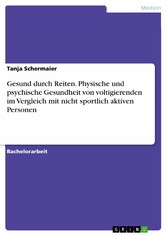 Medizin

Tanja Schermaier

Gesund durch Reiten. Physische und psychische Gesundheit von voltigierenden im Vergleich mit nicht sportlich aktiven Personen

Bachelorarbeit

GRIN